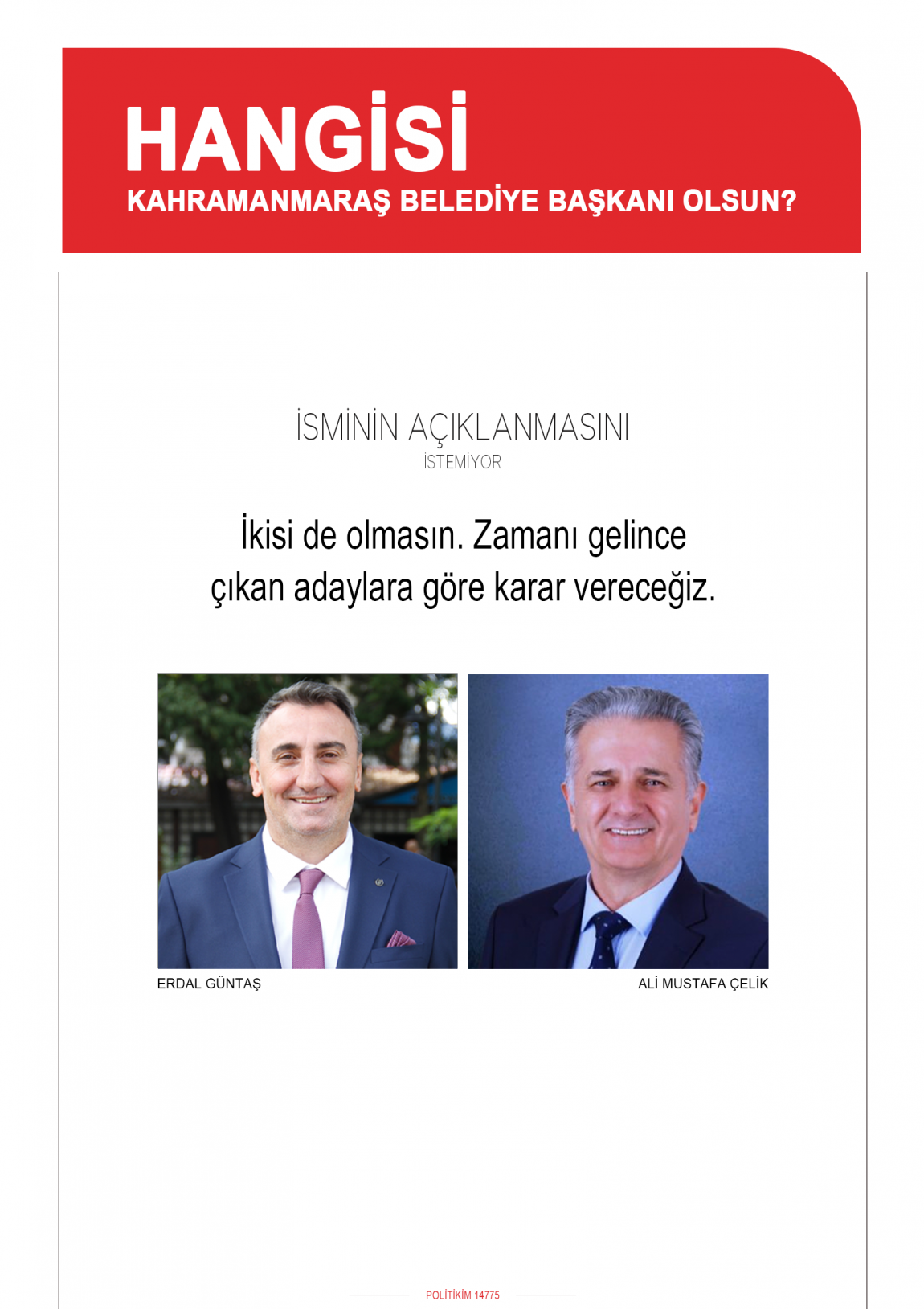 HANGİSİ
KAHRAMANMARAŞ BELEDİYE BAŞKANI OLSUN?

İSMİNİN AÇIKLANMASINI
İSTEMİYOR

İkisi de olmasın. Zamanı gelince çıkan adaylara göre karar vereceğiz.

ERDAL GÜNTAŞ

ALİ MUSTAFA ÇELİK

POLİTİKİM 14775